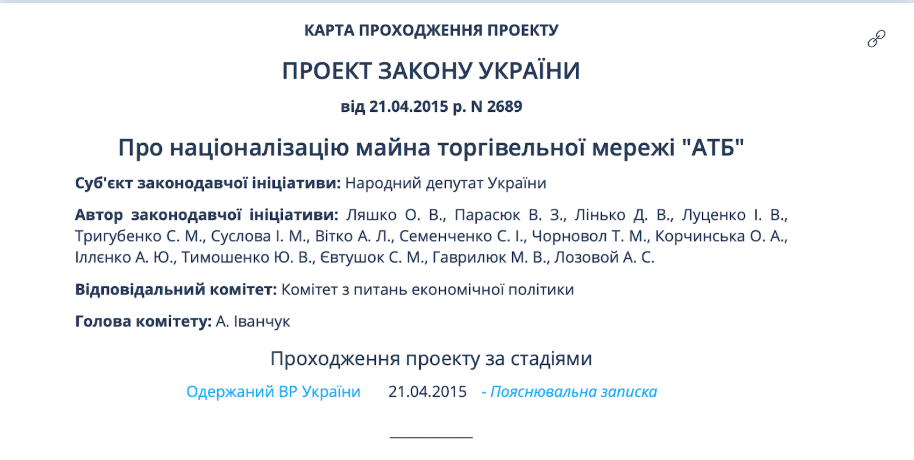 КАРТА ПРОХОДЖЕННЯ ПРОЕКТУ

ПРОЕКТ ЗАКОНУ УКРАЇНИ

від 21.04.2015 р. N 2689

Про націоналізацію майна торгівельної мережі "АТБ"

Суб'єкт законодавчої ініціативи: Народний депутат України

Автор законодавчої ініціативи: Ляшко О. В., Парасюк В. З., Лінько Д. В., Луценко І. В., Тригубенко С. М., Суслова І. М., Вітко А. Л., Семенченко С. І., Чорновол Т. М., Корчинська О. А., Іллєнко А. Ю., Тимошенко Ю. В., Євтушок С. М., Гаврилюк М. В., Лозовой А. С.

Відповідальний комітет: Комітет з питань економічної політики

Голова комітету: А. Іванчук

Проходження проекту за стадіями

Одержаний ВР України 21.04.2015 - Пояснювальна записка